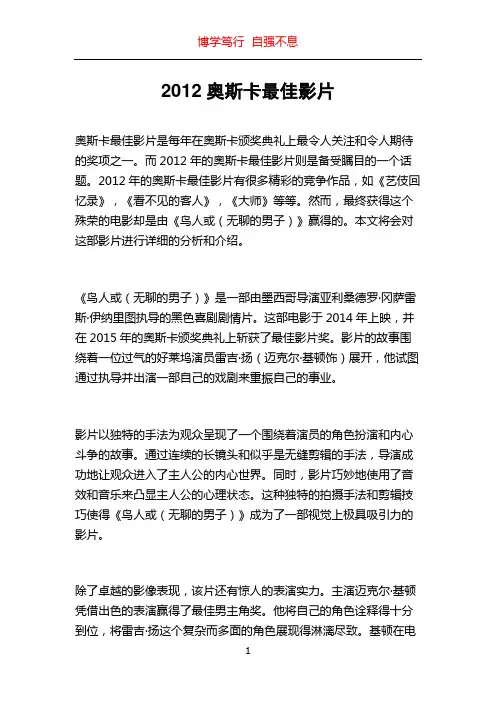 博学笃行 自强不息

2012 奥斯卡最佳影片

奥斯卡最佳影片是每年在奥斯卡颁奖典礼上最令人关注和令人期待的奖项之一。而 2012 年的奥斯卡最佳影片则是备受瞩目的一个话题。2012 年的奥斯卡最佳影片有很多精彩的竞争作品，如《艺伎回忆录》，《看不见的客人》，《大师》等等。然而，最终获得这个殊荣的电影却是由《鸟人或（无聊的男子）》赢得的。本文将会对这部影片进行详细的分析和介绍。

《鸟人或（无聊的男子）》是一部由墨西哥导演亚利桑德罗·冈萨雷斯·伊纳里图执导的黑色喜剧剧情片。这部电影于 2014 年上映，并在 2015 年的奥斯卡颁奖典礼上斩获了最佳影片奖。影片的故事围绕着一位过气的好莱坞演员雷吉·扬（迈克尔·基顿饰）展开，他试图通过执导并出演一部自己的戏剧来重振自己的事业。

影片以独特的手法为观众呈现了一个围绕着演员的角色扮演和内心斗争的故事。通过连续的长镜头和似乎是无缝剪辑的手法，导演成功地让观众进入了主人公的内心世界。同时，影片巧妙地使用了音效和音乐来凸显主人公的心理状态。这种独特的拍摄手法和剪辑技巧使得《鸟人或（无聊的男子）》成为了一部视觉上极具吸引力的影片。

除了卓越的影像表现，该片还有惊人的表演实力。主演迈克尔·基顿凭借出色的表演赢得了最佳男主角奖。他将自己的角色诠释得十分到位，将雷吉·扬这个复杂而多面的角色展现得淋漓尽致。基顿在电

1